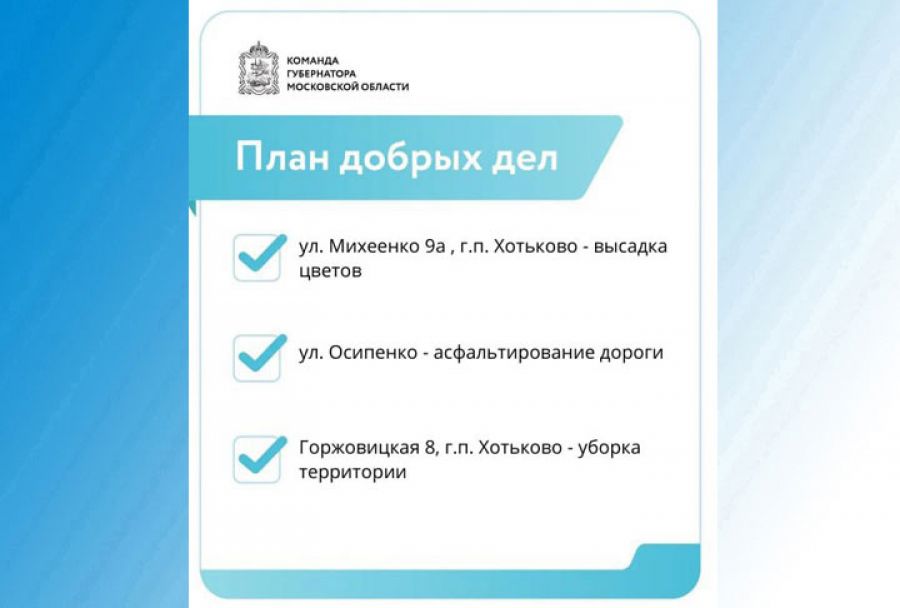 КОМАНДА
ГУБЕРНАТОРА
МОСКОВСКОЙ ОБЛАСТИ

План добрых дел

ул. Михеенко 9а , г.п. Хотьково - высадка цветов

ул. Осипенко - асфальтирование дороги

Горжовицкая 8, г.п. Хотьково - уборка территории